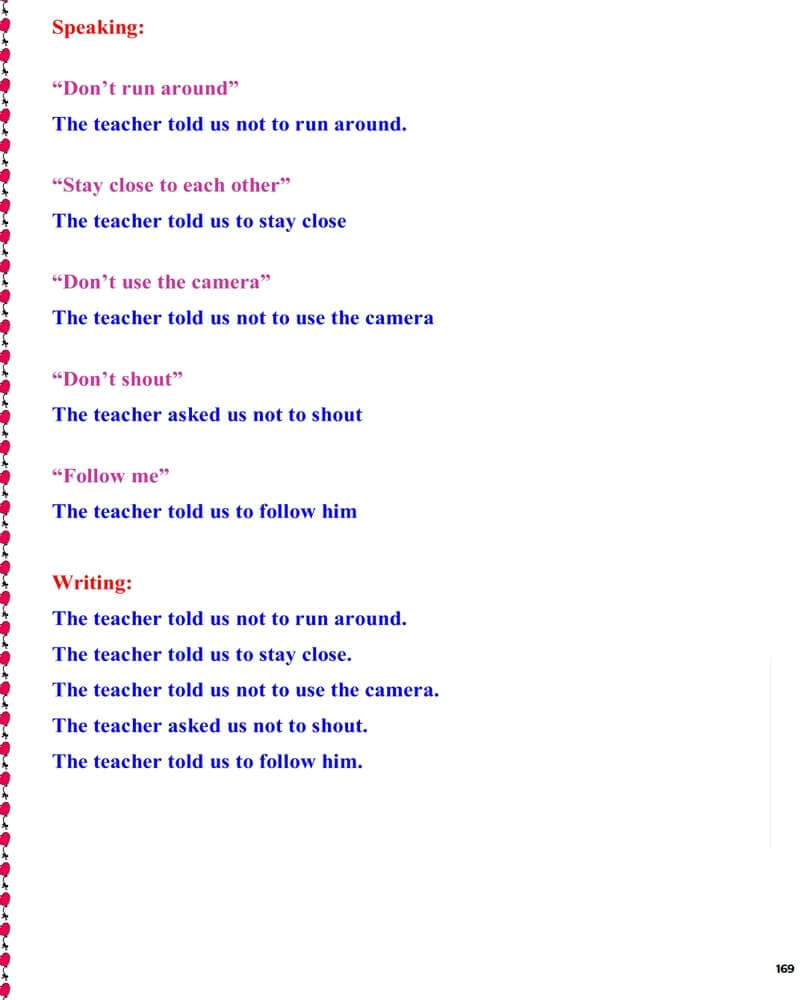 Speaking:

“Don’t run around”

The teacher told us not to run around.

“Stay close to each other”

The teacher told us to stay close

“Don’t use the camera”

The teacher told us not to use the camera

“Don’t shout”

The teacher asked us not to shout

“Follow me”

The teacher told us to follow him

Writing:

The teacher told us not to run around.

The teacher told us to stay close.

The teacher told us not to use the camera.

The teacher asked us not to shout.

The teacher told us to follow him.

169